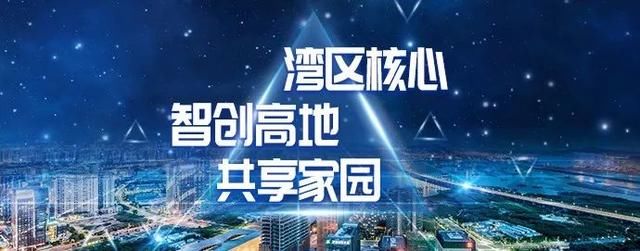 湾区核心
智创高地
共享家园